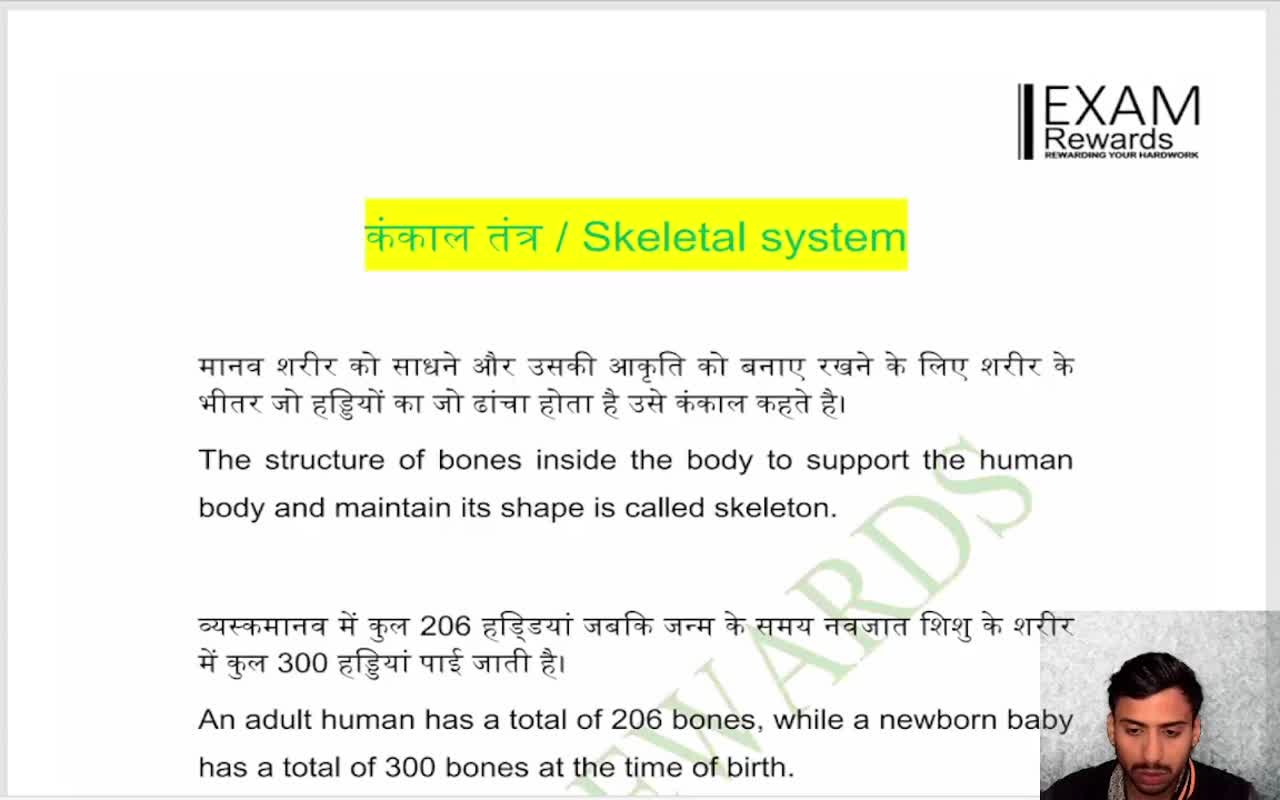 EXAM
Rewards
REWARDING YOUR HARDWORK

कंकाल तंत्र / Skeletal system

मानव शरीर को साधने और उसकी आकृति को बनाए रखने के लिए शरीर के भीतर जो हड्डियों का जो ढांचा होता है उसे कंकाल कहते है।

The structure of bones inside the body to support the human body and maintain its shape is called skeleton.

व्यस्कमानव में कुल 206 हड्डियां जबकि जन्म के समय नवजात शिशु के शरीर में कुल 300 हड्डियां पाई जाती है।

An adult human has a total of 206 bones, while a newborn baby has a total of 300 bones at the time of birth.

REWARDS